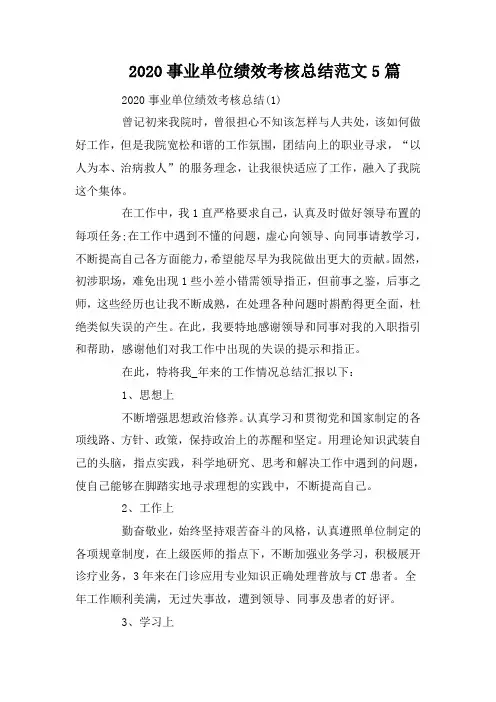 2020 事业单位绩效考核总结范文 5 篇

2020 事业单位绩效考核总结(1)

曾记初来我院时，曾很担心不知该怎样与人共处，该如何做好工作，但是我院宽松和谐的工作氛围，团结向上的职业寻求，“以人为本、治病救人”的服务理念，让我很快适应了工作，融入了我院这个集体。

在工作中，我 1 直严格要求自己，认真及时做好领导布置的每项任务;在工作中遇到不懂的问题，虚心向领导、向同事请教学习，不断提高自己各方面能力，希望能尽早为我院做出更大的贡献。固然，初涉职场，难免出现 1 些小差小错需领导指正，但前事之鉴，后事之师，这些经历也让我不断成熟，在处理各种问题时斟酌得更全面，杜绝类似失误的产生。在此，我要特地感谢领导和同事对我的入职指引和帮助，感谢他们对我工作中出现的失误的提示和指正。

在此，特将我_年来的工作情况总结汇报以下：

1、思想上

不断增强思想政治修养。认真学习和贯彻党和国家制定的各项线路、方针、政策，保持政治上的苏醒和坚定。用理论知识武装自己的头脑，指点实践，科学地研究、思考和解决工作中遇到的问题，使自己能够在脚踏实地寻求理想的实践中，不断提高自己。

2、工作上

勤奋敬业，始终坚持艰苦奋斗的风格，认真遵照单位制定的各项规章制度，在上级医师的指点下，不断加强业务学习，积极展开诊疗业务，3 年来在门诊应用专业知识正确处理普放与 CT 患者。全年工作顺利美满，无过失事故，遭到领导、同事及患者的好评。

3、学习上